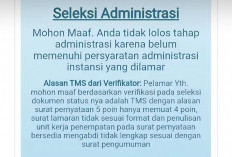 Seleksi Administrasi

Mohon Maaf. Anda tidak lolos tahap administrasi karena belum memenuhi persyaratan administrasi instansi yang dilamar

Alasan TMS dari Verifikator: Pelamar Yth. mohon maaf berdasarkan verifikasi pada seleksi dokumen status nya adalah TMS dengan alasan surat pernyataan 5 poin hanya memuat 4 poin, surat lamaran tidak sesuai format dan penulisan unit kerja penempatan pada surat pernyataan bersedia mengabdi tidak lengkap sesuai dengan surat pengumuman